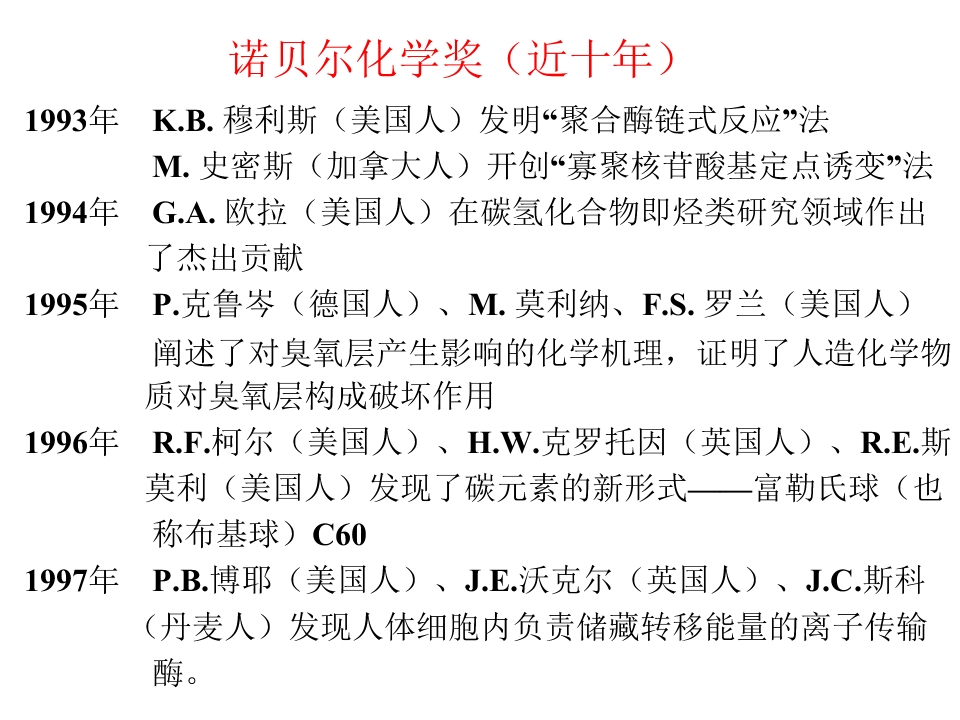 诺贝尔化学奖（近十年）

1993年 K.B.穆利斯（美国人）发明“聚合酶链式反应”法
M.史密斯（加拿大人）开创“寡聚核苷酸基定点诱变”法

1994年 G.A.欧拉（美国人）在碳氢化合物即烃类研究领域作出了杰出贡献

1995年 P.克鲁岑（德国人）、M.莫利纳、F.S.罗兰（美国人）阐述了对臭氧层产生影响的化学机理，证明了人造化学物质对臭氧层构成破坏作用

1996年 R.F.柯尔（美国人）、H.W.克罗托因（英国人）、R.E.斯莫利（美国人）发现了碳元素的新形式——富勒氏球（也称布基球）C60

1997年 P.B.博耶（美国人）、J.E.沃克尔（英国人）、J.C.斯科（丹麦人）发现人体细胞内负责储藏转移能量的离子传输酶。